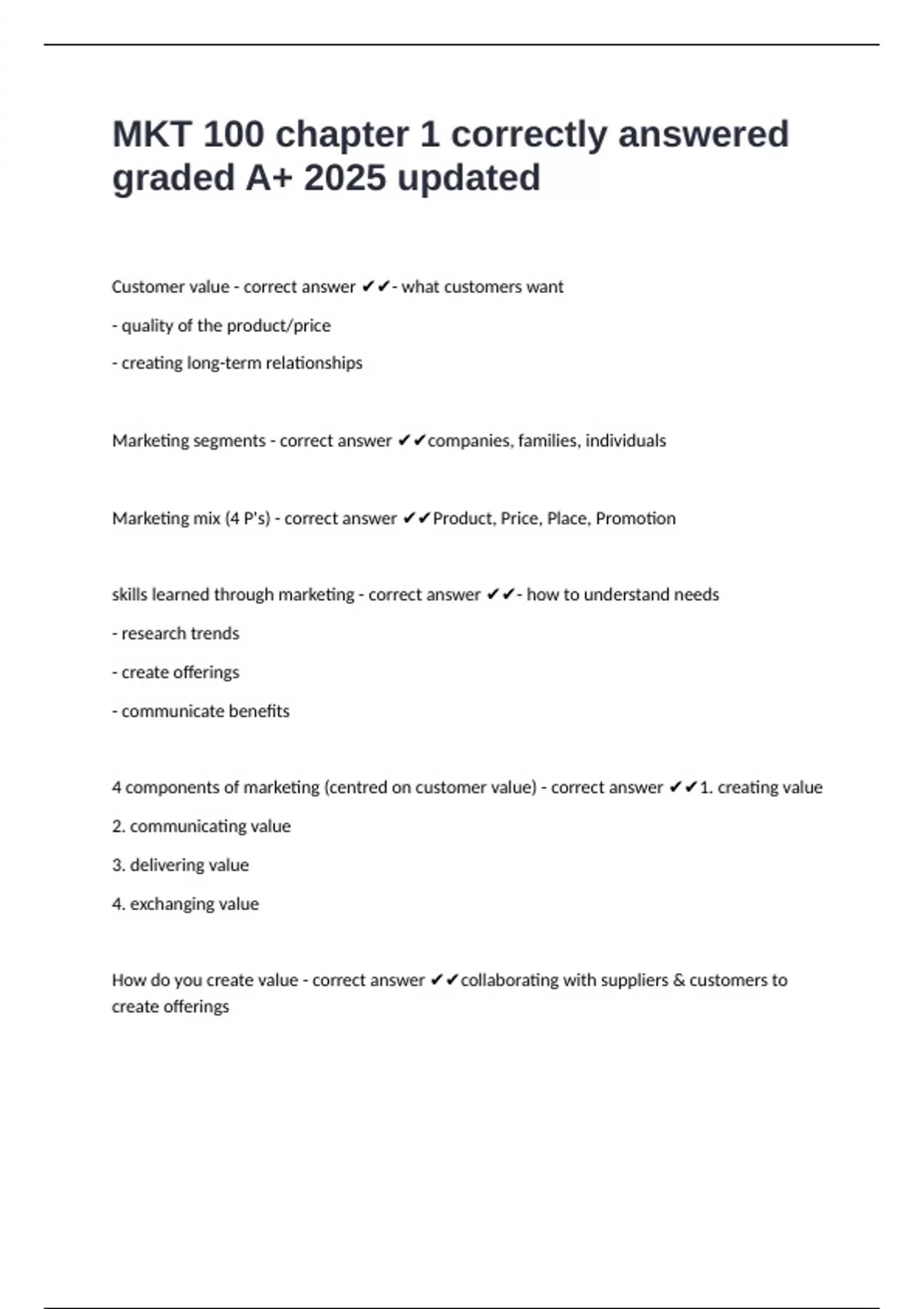 MKT 100 chapter 1 correctly answered graded A+ 2025 updated

Customer value - correct answer ✔✔- what customers want

- quality of the product/price

- creating long-term relationships

Marketing segments - correct answer ✔✔companies, families, individuals

Marketing mix (4 P's) - correct answer ✔✔Product, Price, Place, Promotion

skills learned through marketing - correct answer ✔✔- how to understand needs

- research trends

- create offerings

- communicate benefits

4 components of marketing (centred on customer value) - correct answer ✔✔1. creating value

2. communicating value

3. delivering value

4. exchanging value

How do you create value - correct answer ✔✔collaborating with suppliers & customers to create offerings